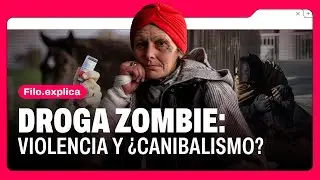 Filo.explica

DROGA ZOMBIE:
VIOLENCIA Y ¿CANIBALISMO?